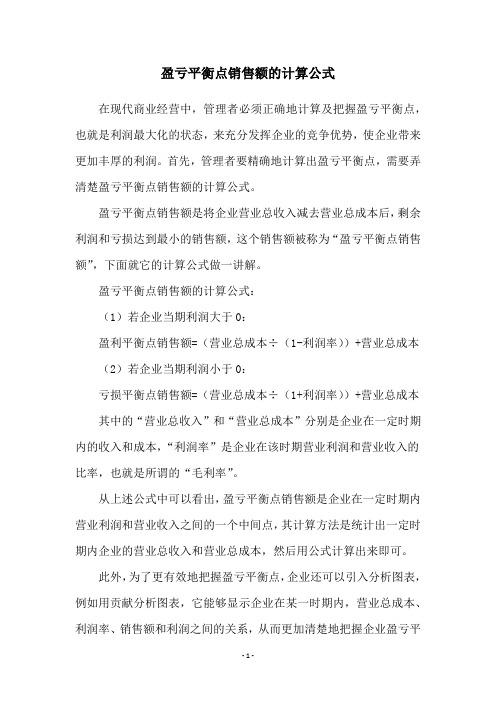 盈亏平衡点销售额的计算公式

在现代商业经营中，管理者必须正确地计算及把握盈亏平衡点，也就是利润最大化的状态，来充分发挥企业的竞争优势，使企业带来更加丰厚的利润。首先，管理者要精确地计算出盈亏平衡点，需要弄清楚盈亏平衡点销售额的计算公式。

盈亏平衡点销售额是将企业营业总收入减去营业总成本后，剩余利润和亏损达到最小的销售额，这个销售额被称为“盈亏平衡点销售额”，下面就它的计算公式做一讲解。

盈亏平衡点销售额的计算公式：

（1）若企业当期利润大于 0：

盈利平衡点销售额=（营业总成本÷（1-利润率））+营业总成本

（2）若企业当期利润小于 0：

亏损平衡点销售额=（营业总成本÷（1+利润率））+营业总成本

其中的“营业总收入”和“营业总成本”分别是企业在一定时期内的收入和成本，“利润率”是企业在该时期营业利润和营业收入的比率，也就是所谓的“毛利率”。

从上述公式中可以看出，盈亏平衡点销售额是企业在一定时期内营业利润和营业收入之间的一个中间点，其计算方法是统计出一定时期内企业的营业总收入和营业总成本，然后用公式计算出来即可。

此外，为了更有效地把握盈亏平衡点，企业还可以引入分析图表，例如用贡献分析图表，它能够显示企业在某一时期内，营业总成本、利润率、销售额和利润之间的关系，从而更加清楚地把握企业盈亏平

- 1 -